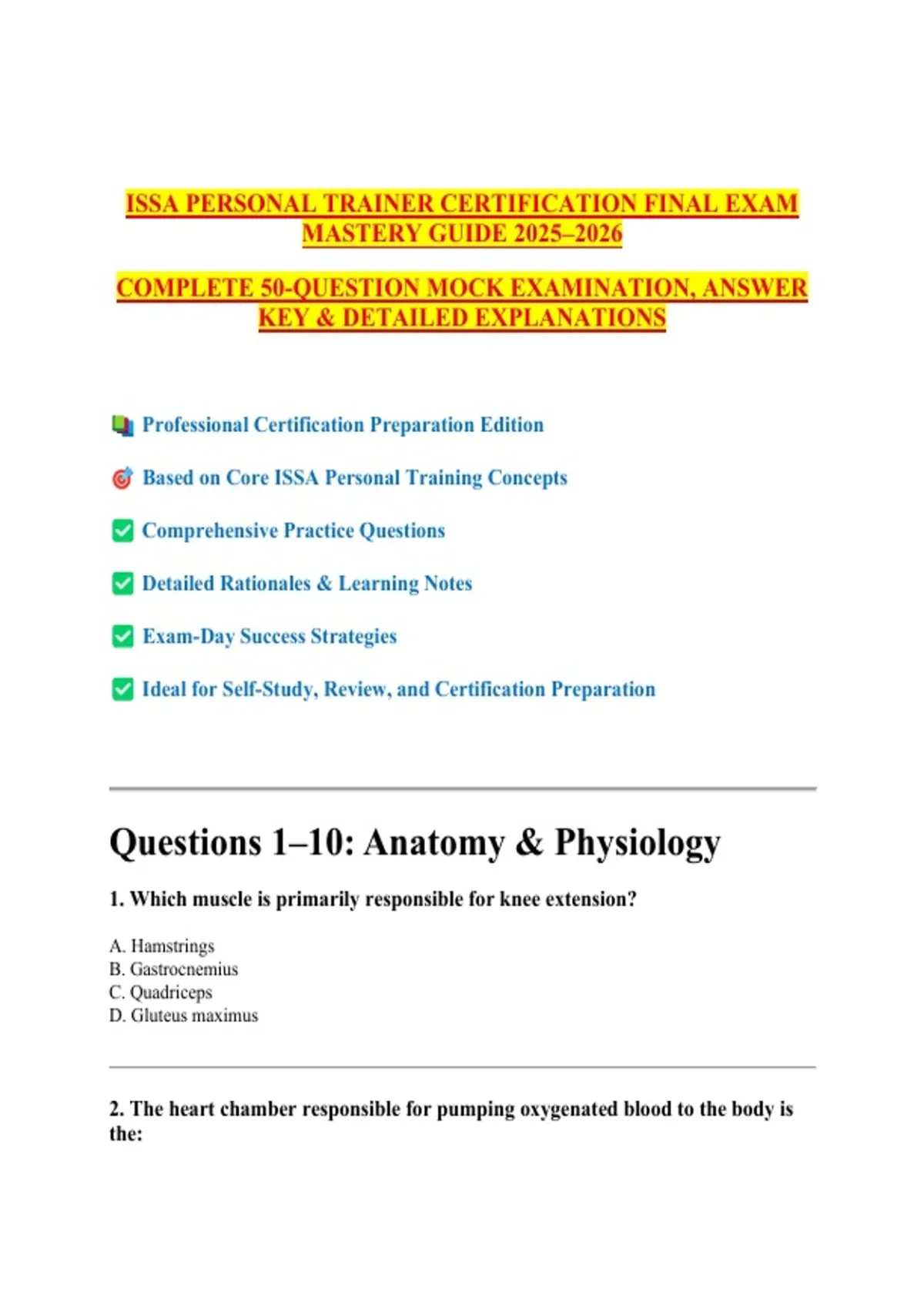 ISSA PERSONAL TRAINER CERTIFICATION FINAL EXAM MASTERY GUIDE 2025–2026

COMPLETE 50-QUESTION MOCK EXAMINATION, ANSWER KEY & DETAILED EXPLANATIONS

📚 Professional Certification Preparation Edition

🎯 Based on Core ISSA Personal Training Concepts

✅ Comprehensive Practice Questions

✅ Detailed Rationales & Learning Notes

✅ Exam-Day Success Strategies

✅ Ideal for Self-Study, Review, and Certification Preparation

Questions 1–10: Anatomy & Physiology

1. Which muscle is primarily responsible for knee extension?

A. Hamstrings
B. Gastrocnemius
C. Quadriceps
D. Gluteus maximus

2. The heart chamber responsible for pumping oxygenated blood to the body is the: